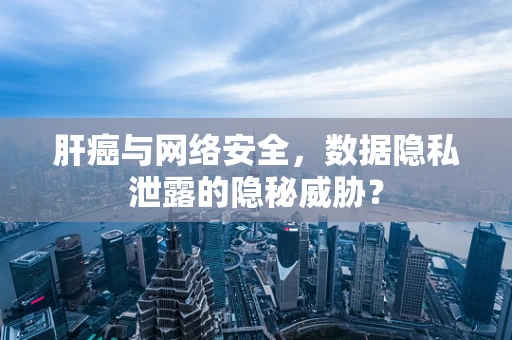 肝癌与网络安全，数据隐私泄露的隐秘威胁？